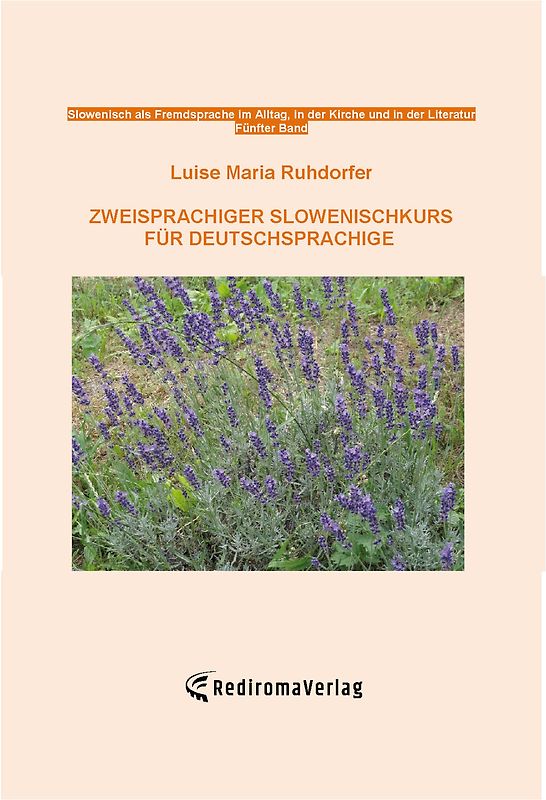 Slowenisch als Fremdsprache im Alltag, in der Kirche und in der Literatur
Fünfter Band

Luise Maria Ruhdorfer

ZWEISPRACHIGER SLOWENISCHKURS FÜR DEUTSCHSPRACHIGE

RediromaVerlag